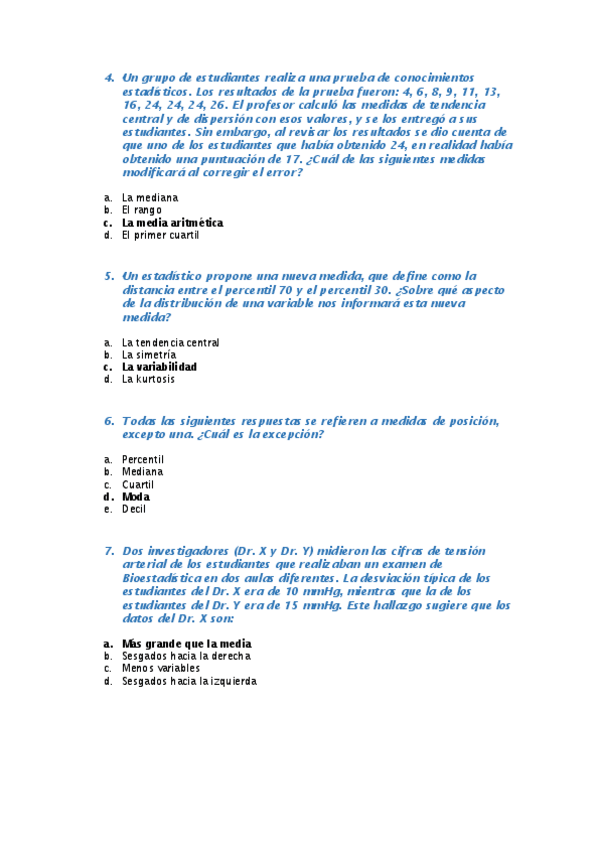 4. Un grupo de estudiantes realiza una prueba de conocimientos estadísticos. Los resultados de la prueba fueron: 4, 6, 8, 9, 11, 13, 16, 24, 24, 24, 26. El profesor calculó las medidas de tendencia central y de dispersión con esos valores, y se los entregó a sus estudiantes. Sin embargo, al revisar los resultados se dio cuenta de que uno de los estudiantes que había obtenido 24, en realidad había obtenido una puntuación de 17. ¿Cuál de las siguientes medidas modificará al corregir el error?

a. La mediana
b. El rango
c. La media aritmética
d. El primer cuartil

5. Un estadístico propone una nueva medida, que define como la distancia entre el percentil 70 y el percentil 30. ¿Sobre qué aspecto de la distribución de una variable nos informará esta nueva medida?

a. La tendencia central
b. La simetría
c. La variabilidad
d. La kurtosis

6. Todas las siguientes respuestas se refieren a medidas de posición, excepto una. ¿Cuál es la excepción?

a. Percentil
b. Mediana
c. Cuartil
d. Moda
e. Decil

7. Dos investigadores (Dr. X y Dr. Y) midieron las cifras de tensión arterial de los estudiantes que realizaban un examen de Bioestadística en dos aulas diferentes. La desviación típica de los estudiantes del Dr. X era de 10 mmHg, mientras que la de los estudiantes del Dr. Y era de 15 mmHg. Este hallazgo sugiere que los datos del Dr. X son:

a. Más grande que la media
b. Sesgados hacia la derecha
c. Menos variables
d. Sesgados hacia la izquierda